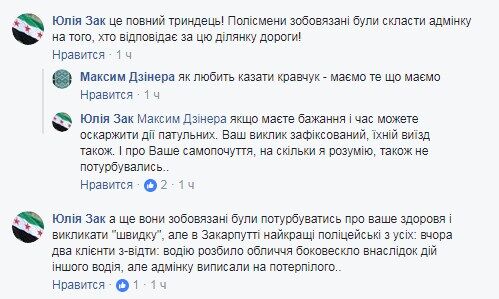 Юлія Зак це повний триндець! Полісмени зобовязані були скласти адмінку на того, хто відповідає за цю ділянку дороги!
Нравится · 1 ч

Максим Дзінера як любить казати кравчук - маємо те що маємо
Нравится · 1 ч

Юлія Зак Максим Дзінера якщо маєте бажання і час можете оскаржити дії патульних. Ваш виклик зафіксований, їхній виїзд також. І про Ваше самопочуття, на скільки я розумію, також не потурбувались..
Нравится · 2 · 1 ч

Юлія Зак а ще вони зобовязані були потурбуватись про ваше здоровя і викликати "швидку", але в Закарпутті найкращі поліцейські з усіх: вчора два клієнти з-відти: водію розбило обличчя боковескло внаслідок дій іншого водія, але адмінку виписали на потерпілого..
Нравится · 1 · 1 ч